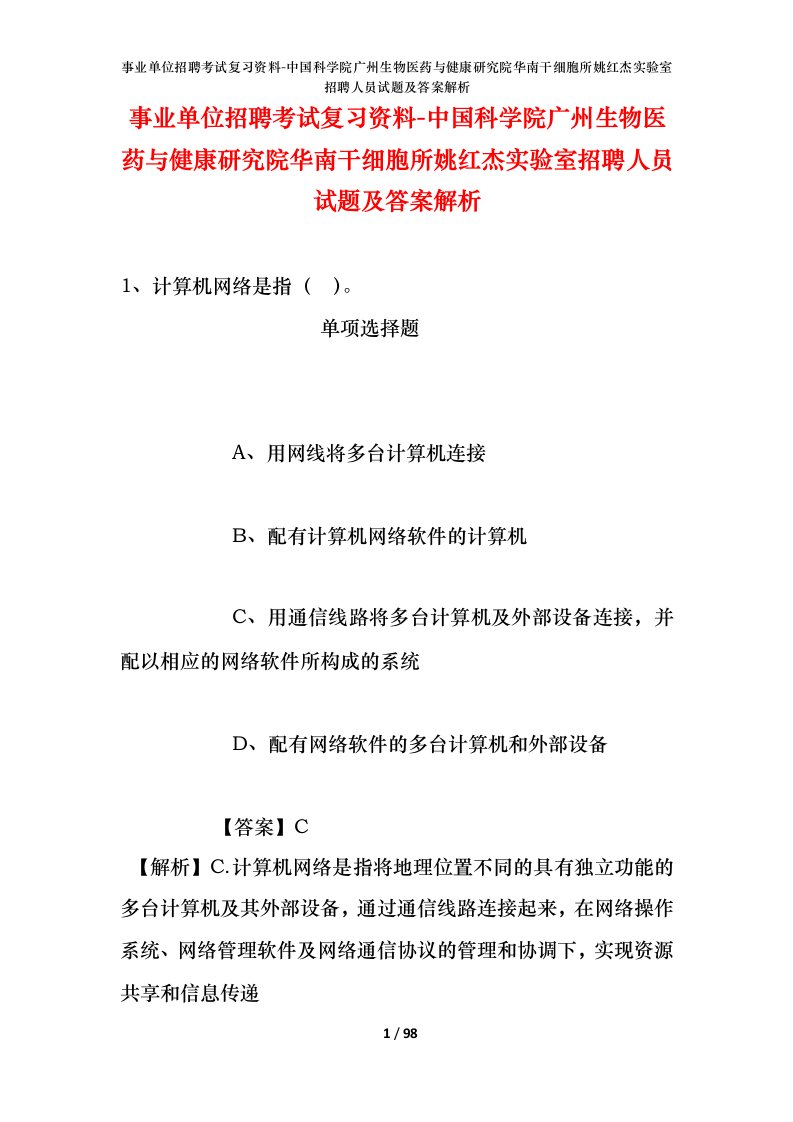 事业单位招聘考试复习资料-中国科学院广州生物医药与健康研究院华南干细胞所姚红杰实验室招聘人员试题及答案解析

事业单位招聘考试复习资料-中国科学院广州生物医药与健康研究院华南干细胞所姚红杰实验室招聘人员试题及答案解析

1、计算机网络是指（ ）。

单项选择题

A、用网线将多台计算机连接

B、配有计算机网络软件的计算机

C、用通信线路将多台计算机及外部设备连接，并配以相应的网络软件所构成的系统

D、配有网络软件的多台计算机和外部设备

【答案】C

【解析】C.计算机网络是指将地理位置不同的具有独立功能的多台计算机及其外部设备，通过通信线路连接起来，在网络操作系统、网络管理软件及网络通信协议的管理和协调下，实现资源共享和信息传递

1 / 98